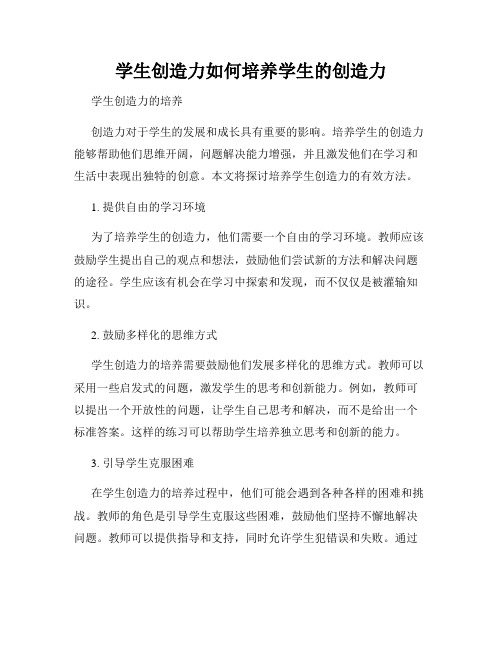 学生创造力如何培养学生的创造力

学生创造力的培养

创造力对于学生的发展和成长具有重要的影响。培养学生的创造力能够帮助他们思维开阔，问题解决能力增强，并且激发他们在学习和生活中表现出独特的创意。本文将探讨培养学生创造力的有效方法。

1. 提供自由的学习环境

为了培养学生的创造力，他们需要一个自由的学习环境。教师应该鼓励学生提出自己的观点和想法，鼓励他们尝试新的方法和解决问题的途径。学生应该有机会在学习中探索和发现，而不仅仅是被灌输知识。

2. 鼓励多样化的思维方式

学生创造力的培养需要鼓励他们发展多样化的思维方式。教师可以采用一些启发式的问题，激发学生的思考和创新能力。例如，教师可以提出一个开放性的问题，让学生自己思考和解决，而不是给出一个标准答案。这样的练习可以帮助学生培养独立思考和创新的能力。

3. 引导学生克服困难

在学生创造力的培养过程中，他们可能会遇到各种各样的困难和挑战。教师的角色是引导学生克服这些困难，鼓励他们坚持不懈地解决问题。教师可以提供指导和支持，同时允许学生犯错误和失败。通过